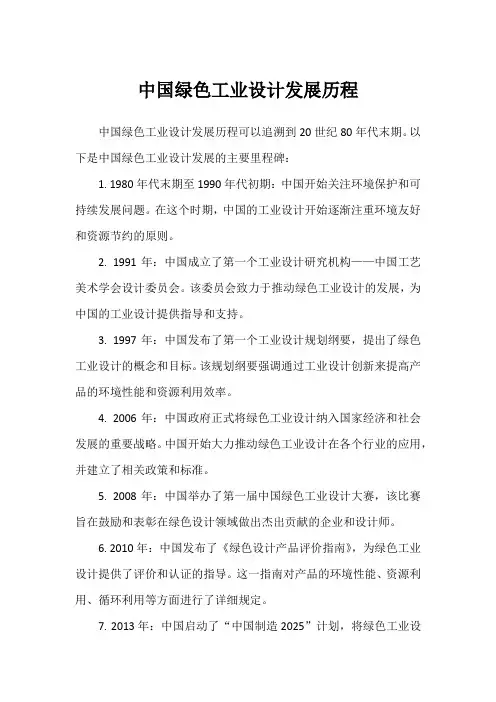 中国绿色工业设计发展历程

中国绿色工业设计发展历程可以追溯到20世纪80年代末期。以下是中国绿色工业设计发展的主要里程碑：

1. 1980年代末期至1990年代初期：中国开始关注环境保护和可持续发展问题。在这个时期，中国的工业设计开始逐渐注重环境友好和资源节约的原则。

2. 1991年：中国成立了第一个工业设计研究机构——中国工艺美术学会设计委员会。该委员会致力于推动绿色工业设计的发展，为中国的工业设计提供指导和支持。

3. 1997年：中国发布了第一个工业设计规划纲要，提出了绿色工业设计的概念和目标。该规划纲要强调通过工业设计创新来提高产品的环境性能和资源利用效率。

4. 2006年：中国政府正式将绿色工业设计纳入国家经济和社会发展的重要战略。中国开始大力推动绿色工业设计在各个行业的应用，并建立了相关政策和标准。

5. 2008年：中国举办了第一届中国绿色工业设计大赛，该比赛旨在鼓励和表彰在绿色设计领域做出杰出贡献的企业和设计师。

6. 2010年：中国发布了《绿色设计产品评价指南》，为绿色工业设计提供了评价和认证的指导。这一指南对产品的环境性能、资源利用、循环利用等方面进行了详细规定。

7. 2013年：中国启动了“中国制造2025”计划，将绿色工业设